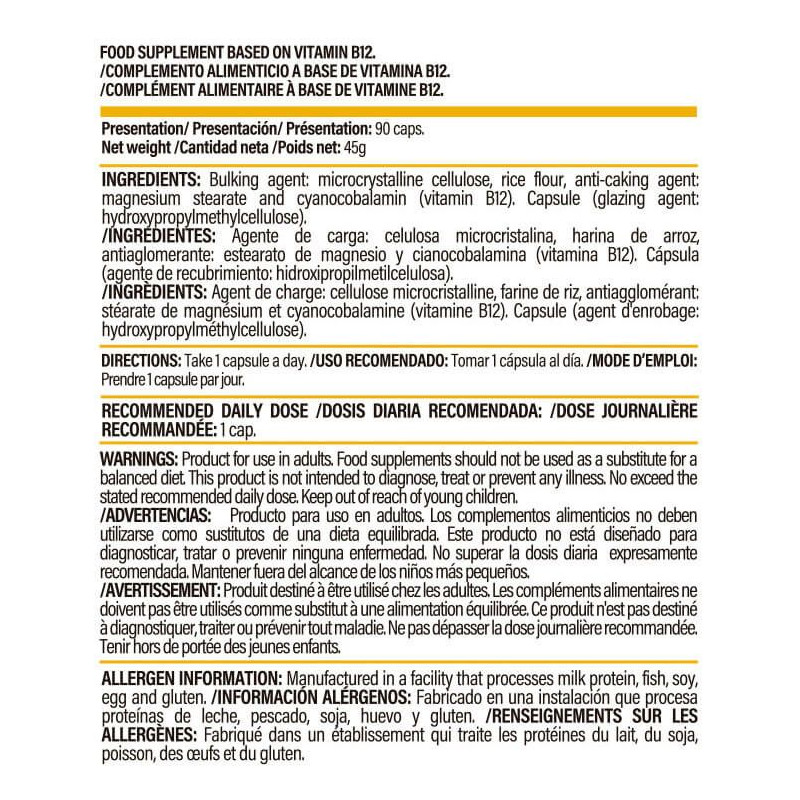 FOOD SUPPLEMENT BASED ON VITAMIN B12.
/COMPLEMENTO ALIMENTICIO A BASE DE VITAMINA B12.
/COMPLÉMENT ALIMENTAIRE À BASE DE VITAMINE B12.

Presentation/ Presentación/ Présentation: 90 caps.
Net weight /Cantidad neta /Poids net: 45g

INGREDIENTS: Bulking agent: microcrystalline cellulose, rice flour, anti-caking agent: magnesium stearate and cyanocobalamin (vitamin B12). Capsule (glazing agent: hydroxypropylmethylcellulose).
/INGREDIENTES: Agente de carga: celulosa microcristalina, harina de arroz, antiaglomerante: estearato de magnesio y cianocobalamina (vitamina B12). Cápsula (agente de recubrimiento: hidroxipropilmetilcelulosa).
/INGRÉDIENTS: Agent de charge: cellulose microcristalline, farine de riz, antiagglomérant: stéarate de magnésium et cyanocobalamine (vitamine B12). Capsule (agent d'enrobage: hydroxypropylméthylcellulose).

DIRECTIONS: Take 1 capsule a day. /USO RECOMENDADO: Tomar 1 cápsula al día. /MODE D'EMPLOI: Prendre 1 capsule par jour.

RECOMMENDED DAILY DOSE /DOSIS DIARIA RECOMENDADA: /DOSE JOURNALIÈRE RECOMMANDÉE: 1 cap.

WARNINGS: Product for use in adults. Food supplements should not be used as a substitute for a balanced diet. This product is not intended to diagnose, treat or prevent any illness. No exceed the stated recommended daily dose. Keep out of reach of young children.
/ADVERTENCIAS: Producto para uso en adultos. Los complementos alimenticios no deben utilizarse como sustitutos de una dieta equilibrada. Este producto no está diseñado para diagnosticar, tratar o prevenir ninguna enfermedad. No superar la dosis diaria expresamente recomendada. Mantener fuera del alcance de los niños más pequeños.
/AVERTISSEMENT: Produit destiné à être utilisé chez les adultes. Les compléments alimentaires ne doivent pas être utilisés comme substitut à une alimentation équilibrée. Ce produit n'est pas destiné à diagnostiquer, traiter ou prévenir tout maladie. Ne pas dépasser la dose journalière recommandée. Tenir hors de portée des jeunes enfants.

ALLERGEN INFORMATION: Manufactured in a facility that processes milk protein, fish, soy, egg and gluten. /INFORMACIÓN ALÉRGENOS: Fabricado en una instalación que procesa proteínas de leche, pescado, soja, huevo y gluten. /RENSEIGNEMENTS SUR LES ALLERGÈNES: Fabriqué dans un établissement qui traite les protéines du lait, du soja, poisson, des œufs et du gluten.